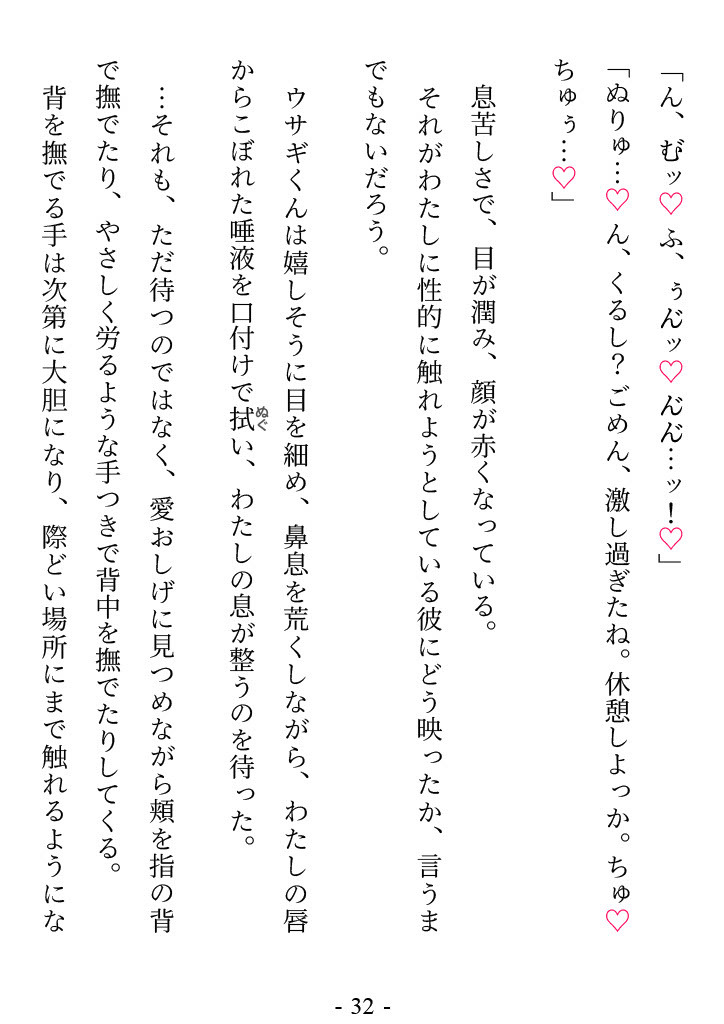 「ん、むッ♡ふ、ぅんッ♡んん…ッ！♡」

「ぬりゅ…♡ん、くるし？ごめん、激し過ぎたね。休憩しよっか。ちゅ♡ちゅぅ…♡」

息苦しさで、目が潤み、顔が赤くなっている。

それがわたしに性的に触れようとしている彼にどう映ったか、言うまでもないだろう。

ウサギくんは嬉しそうに目を細め、鼻息を荒くしながら、わたしの唇からこぼれた唾液を口付けで拭（ぬぐ）い、わたしの息が整うのを待った。

…それも、ただ待つのではなく、愛おしげに見つめながら頬を指の背で撫でたり、やさしく労るような手つきで背中を撫でたりしてくる。

背を撫でる手は次第に大胆になり、際どい場所にまで触れるようにな

- 32 -